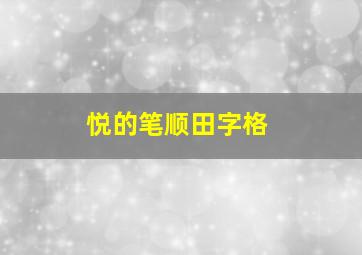 悦的笔顺田字格